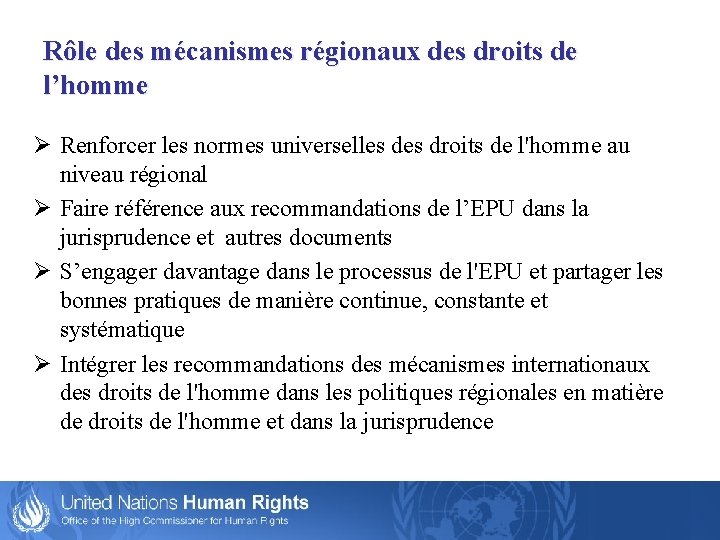 Rôle des mécanismes régionaux des droits de l’homme

➢ Renforcer les normes universelles des droits de l'homme au niveau régional

➢ Faire référence aux recommandations de l’EPU dans la jurisprudence et autres documents

➢ S’engager davantage dans le processus de l'EPU et partager les bonnes pratiques de manière continue, constante et systématique

➢ Intégrer les recommandations des mécanismes internationaux des droits de l'homme dans les politiques régionales en matière de droits de l'homme et dans la jurisprudence

United Nations Human Rights
Office of the High Commissioner for Human Rights